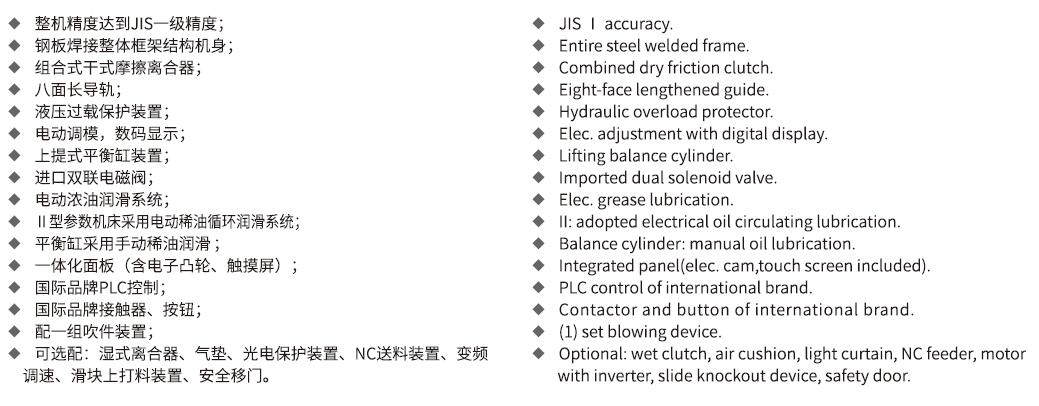 ◆ 整机精度达到JIS一级精度；
◆ 钢板焊接整体框架结构机身；
◆ 组合式干式摩擦离合器；
◆ 八面长导轨；
◆ 液压过载保护装置；
◆ 电动调模，数码显示；
◆ 上提式平衡缸装置；
◆ 进口双联电磁阀；
◆ 电动浓油润滑系统；
◆ II型参数机床采用电动稀油循环润滑系统；
◆ 平衡缸采用手动稀油润滑；
◆ 一体化面板（含电子凸轮、触摸屏）；
◆ 国际品牌PLC控制；
◆ 国际品牌接触器、按钮；
◆ 配一组吹件装置；
◆ 可选配：湿式离合器、气垫、光电保护装置、NC送料装置、变频调速、滑块上打料装置、安全移门。

◆ JIS I accuracy.
◆ Entire steel welded frame.
◆ Combined dry friction clutch.
◆ Eight-face lengthened guide.
◆ Hydraulic overload protector.
◆ Elec. adjustment with digital display.
◆ Lifting balance cylinder.
◆ Imported dual solenoid valve.
◆ Elec. grease lubrication.
◆ II: adopted electrical oil circulating lubrication.
◆ Balance cylinder: manual oil lubrication.
◆ Integrated panel(elec. cam,touch screen included).
◆ PLC control of international brand.
◆ Contactor and button of international brand.
◆ (1) set blowing device.
◆ Optional: wet clutch, air cushion, light curtain, NC feeder, motor with inverter, slide knockout device, safety door.